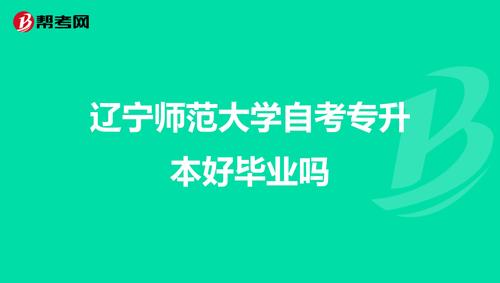 帮考网

辽宁师范大学自考专升本好毕业吗